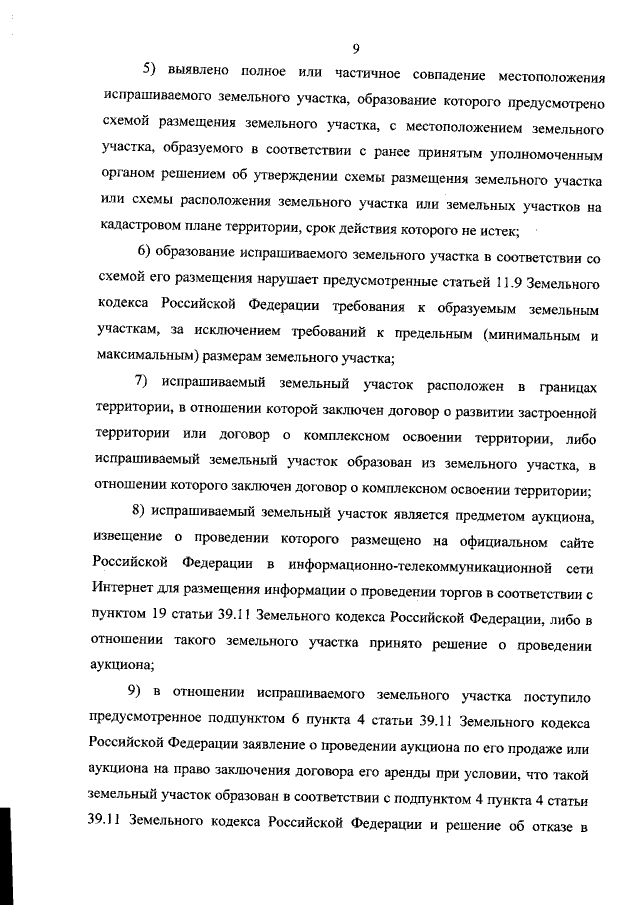 9

5) выявлено полное или частичное совпадение местоположения испрашиваемого земельного участка, образование которого предусмотрено схемой размещения земельного участка, с местоположением земельного участка, образуемого в соответствии с ранее принятым уполномоченным органом решением об утверждении схемы размещения земельного участка или схемы расположения земельного участка или земельных участков на кадастровом плане территории, срок действия которого не истек;

6) образование испрашиваемого земельного участка в соответствии со схемой его размещения нарушает предусмотренные статьей 11.9 Земельного кодекса Российской Федерации требования к образуемым земельным участкам, за исключением требований к предельным (минимальным и максимальным) размерам земельного участка;

7) испрашиваемый земельный участок расположен в границах территории, в отношении которой заключен договор о развитии застроенной территории или договор о комплексном освоении территории, либо испрашиваемый земельный участок образован из земельного участка, в отношении которого заключен договор о комплексном освоении территории;

8) испрашиваемый земельный участок является предметом аукциона, извещение о проведении которого размещено на официальном сайте Российской Федерации в информационно-телекоммуникационной сети Интернет для размещения информации о проведении торгов в соответствии с пунктом 19 статьи 39.11 Земельного кодекса Российской Федерации, либо в отношении такого земельного участка принято решение о проведении аукциона;

9) в отношении испрашиваемого земельного участка поступило предусмотренное подпунктом 6 пункта 4 статьи 39.11 Земельного кодекса Российской Федерации заявление о проведении аукциона по его продаже или аукциона на право заключения договора его аренды при условии, что такой земельный участок образован в соответствии с подпунктом 4 пункта 4 статьи 39.11 Земельного кодекса Российской Федерации и решение об отказе в